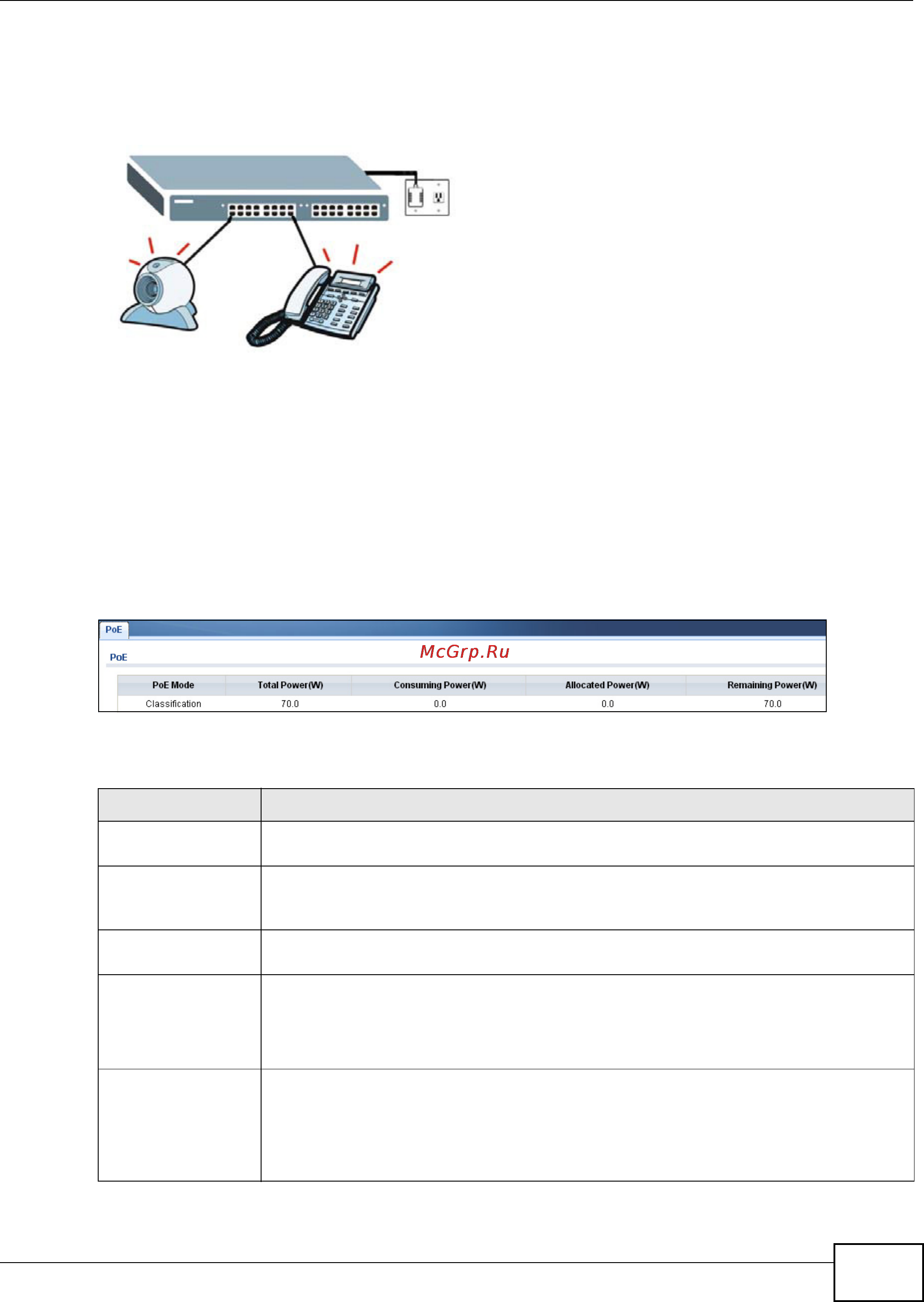 PoE

PoE

| PoE Mode | Total Power(W) | Consuming Power(W) | Allocated Power(W) | Remaining Power(W) |
|---|---|---|---|---|
| Classification | 70.0 | 0.0 | 0.0 | 70.0 |

McGrp.Ru